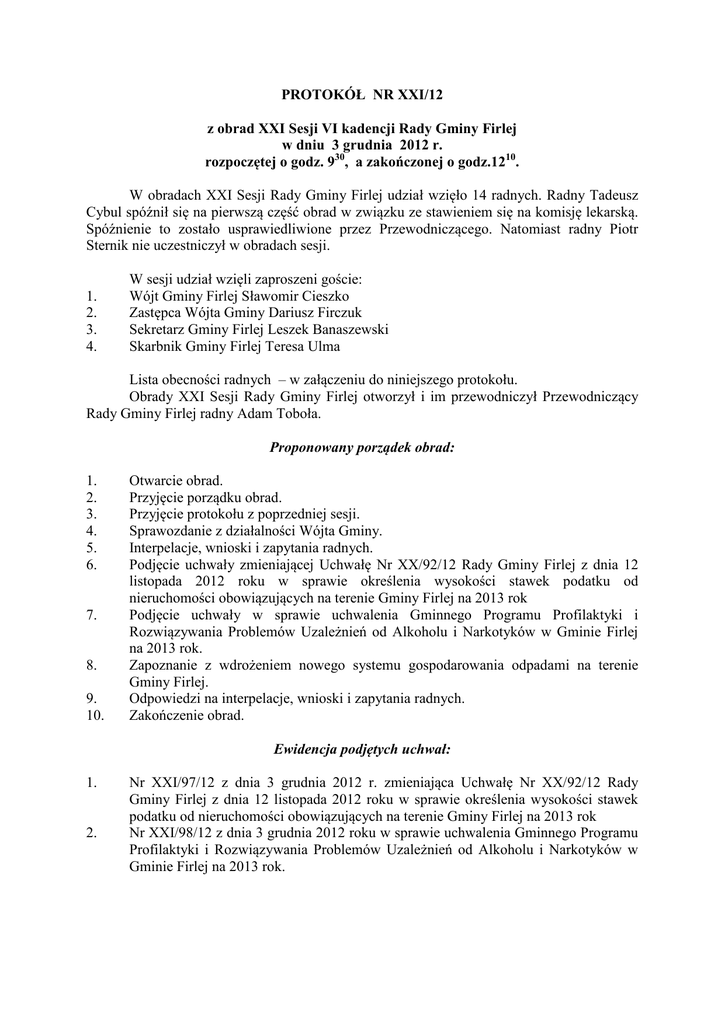 PROTOKÓŁ NR XXI/12

z obrad XXI Sesji VI kadencji Rady Gminy Firlej
w dniu 3 grudnia 2012 r.
rozpoczętej o godz. $9^{30}$, a zakończonej o godz.$12^{10}$.

W obradach XXI Sesji Rady Gminy Firlej udział wzięło 14 radnych. Radny Tadeusz Cybul spóźnił się na pierwszą część obrad w związku ze stawieniem się na komisję lekarską. Spóźnienie to zostało usprawiedliwione przez Przewodniczącego. Natomiast radny Piotr Sternik nie uczestniczył w obradach sesji.

W sesji udział wzięli zaproszeni goście:
1. Wójt Gminy Firlej Sławomir Cieszko
2. Zastępca Wójta Gminy Dariusz Firczuk
3. Sekretarz Gminy Firlej Leszek Banaszewski
4. Skarbnik Gminy Firlej Teresa Ulma

Lista obecności radnych – w załączeniu do niniejszego protokołu.
Obrady XXI Sesji Rady Gminy Firlej otworzył i im przewodniczył Przewodniczący Rady Gminy Firlej radny Adam Toboła.

Proponowany porządek obrad:

1. Otwarcie obrad.
2. Przyjęcie porządku obrad.
3. Przyjęcie protokołu z poprzedniej sesji.
4. Sprawozdanie z działalności Wójta Gminy.
5. Interpelacje, wnioski i zapytania radnych.
6. Podjęcie uchwały zmieniającej Uchwałę Nr XX/92/12 Rady Gminy Firlej z dnia 12 listopada 2012 roku w sprawie określenia wysokości stawek podatku od nieruchomości obowiązujących na terenie Gminy Firlej na 2013 rok
7. Podjęcie uchwały w sprawie uchwalenia Gminnego Programu Profilaktyki i Rozwiązywania Problemów Uzależnień od Alkoholu i Narkotyków w Gminie Firlej na 2013 rok.
8. Zapoznanie z wdrożeniem nowego systemu gospodarowania odpadami na terenie Gminy Firlej.
9. Odpowiedzi na interpelacje, wnioski i zapytania radnych.
10. Zakończenie obrad.

Ewidencja podjętych uchwał:

1. Nr XXI/97/12 z dnia 3 grudnia 2012 r. zmieniająca Uchwałę Nr XX/92/12 Rady Gminy Firlej z dnia 12 listopada 2012 roku w sprawie określenia wysokości stawek podatku od nieruchomości obowiązujących na terenie Gminy Firlej na 2013 rok
2. Nr XXI/98/12 z dnia 3 grudnia 2012 roku w sprawie uchwalenia Gminnego Programu Profilaktyki i Rozwiązywania Problemów Uzależnień od Alkoholu i Narkotyków w Gminie Firlej na 2013 rok.